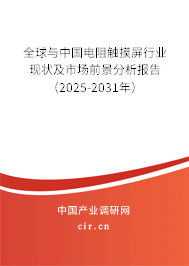 全球与中国电阻触摸屏行业现状及市场前景分析报告（2025-2031年）

中国产业调研网

cir.cn